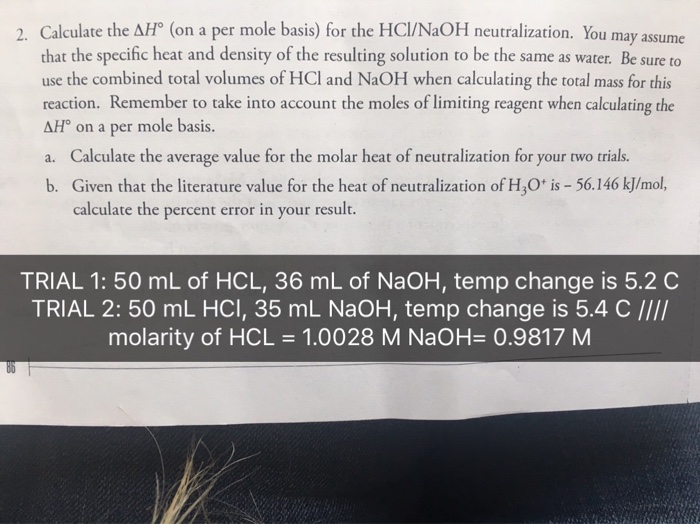 2. Calculate the $\Delta H°$ (on a per mole basis) for the HCl/NaOH neutralization. You may assume that the specific heat and density of the resulting solution to be the same as water. Be sure to use the combined total volumes of HCl and NaOH when calculating the total mass for this reaction. Remember to take into account the moles of limiting reagent when calculating the $\Delta H°$ on a per mole basis.

a. Calculate the average value for the molar heat of neutralization for your two trials.

b. Given that the literature value for the heat of neutralization of $H_3O^+$ is – 56.146 kJ/mol, calculate the percent error in your result.

TRIAL 1: 50 mL of HCL, 36 mL of NaOH, temp change is 5.2 C
TRIAL 2: 50 mL HCl, 35 mL NaOH, temp change is 5.4 C ////
molarity of HCL = 1.0028 M NaOH= 0.9817 M

86